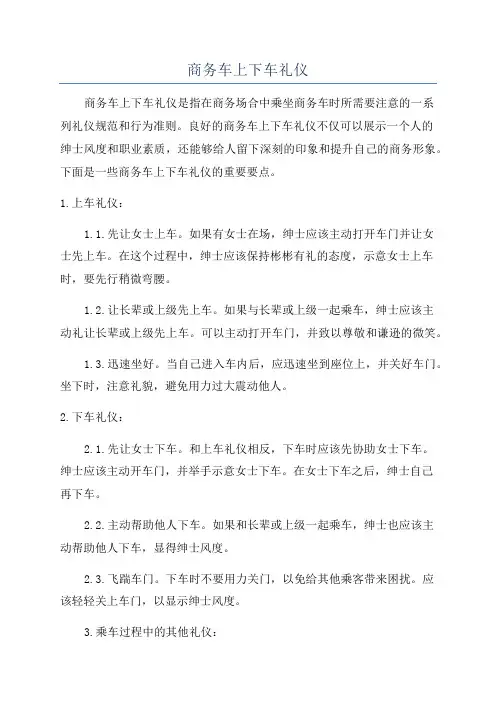 商务车上下车礼仪

商务车上下车礼仪是指在商务场合中乘坐商务车时所需要注意的一系列礼仪规范和行为准则。良好的商务车上下车礼仪不仅可以展示一个人的绅士风度和职业素质，还能够给人留下深刻的印象和提升自己的商务形象。下面是一些商务车上下车礼仪的重要要点。

1.上车礼仪：

1.1.先让女士上车。如果有女士在场，绅士应该主动打开车门并让女士先上车。在这个过程中，绅士应该保持彬彬有礼的态度，示意女士上车时，要先行稍微弯腰。

1.2.让长辈或上级先上车。如果与长辈或上级一起乘车，绅士应该主动礼让长辈或上级先上车。可以主动打开车门，并致以尊敬和谦逊的微笑。

1.3.迅速坐好。当自己进入车内后，应迅速坐到座位上，并关好车门。坐下时，注意礼貌，避免用力过大震动他人。

2.下车礼仪：

2.1.先让女士下车。和上车礼仪相反，下车时应该先协助女士下车。绅士应该主动开车门，并举手示意女士下车。在女士下车之后，绅士自己再下车。

2.2.主动帮助他人下车。如果和长辈或上级一起乘车，绅士也应该主动帮助他人下车，显得绅士风度。

2.3.飞踹车门。下车时不要用力关门，以免给其他乘客带来困扰。应该轻轻关上车门，以显示绅士风度。

3.乘车过程中的其他礼仪：